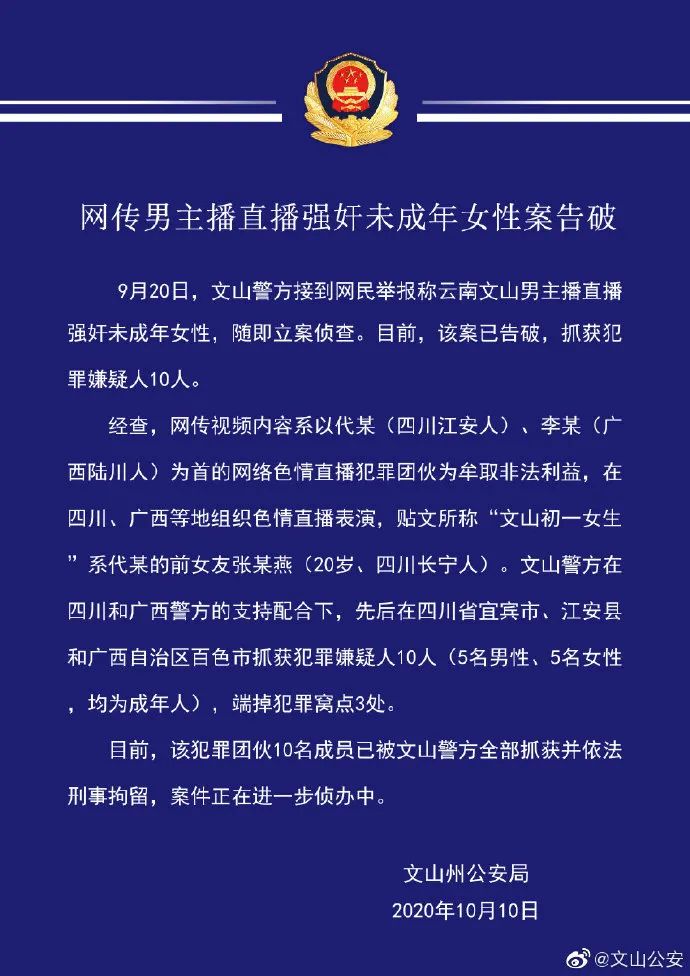 网传男主播直播强奸未成年女性案告破

9月20日，文山警方接到网民举报称云南文山男主播直播强奸未成年女性，随即立案侦查。目前，该案已告破，抓获犯罪嫌疑人10人。

经查，网传视频内容系以代某（四川江安人）、李某（广西陆川人）为首的网络色情直播犯罪团伙为牟取非法利益，在四川、广西等地组织色情直播表演，贴文所称“文山初一女生”系代某的前女友张某燕（20岁、四川长宁人）。文山警方在四川和广西警方的支持配合下，先后在四川省宜宾市、江安县和广西自治区百色市抓获犯罪嫌疑人10人（5名男性、5名女性，均为成年人），端掉犯罪窝点3处。

目前，该犯罪团伙10名成员已被文山警方全部抓获并依法刑事拘留，案件正在进一步侦办中。

文山州公安局
2020年10月10日

@文山公安